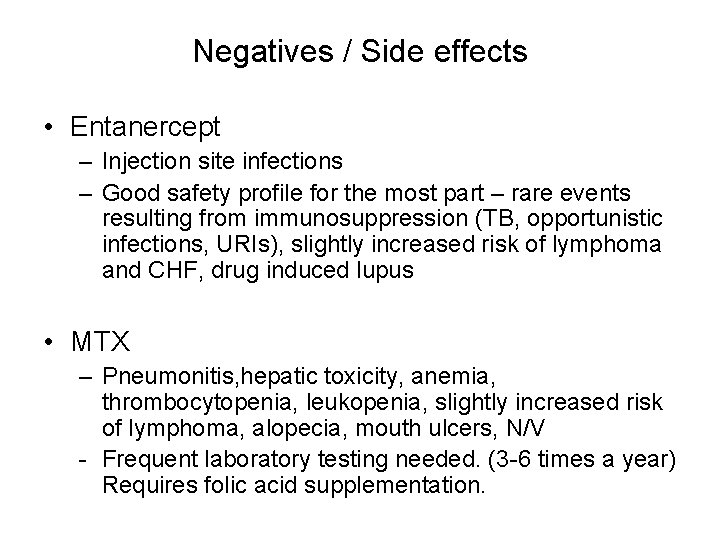 Negatives / Side effects

• Entanercept
– Injection site infections
– Good safety profile for the most part – rare events resulting from immunosuppression (TB, opportunistic infections, URIs), slightly increased risk of lymphoma and CHF, drug induced lupus

• MTX
– Pneumonitis,hepatic toxicity, anemia, thrombocytopenia, leukopenia, slightly increased risk of lymphoma, alopecia, mouth ulcers, N/V
- Frequent laboratory testing needed. (3-6 times a year) Requires folic acid supplementation.